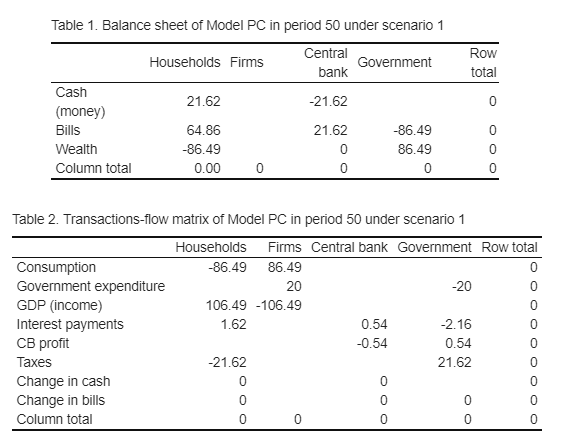 Table 1. Balance sheet of Model PC in period 50 under scenario 1

| | Households | Firms | Central bank | Government | Row total |
|---|---|---|---|---|---|
| Cash (money) | 21.62 | | -21.62 | | 0 |
| Bills | 64.86 | | 21.62 | -86.49 | 0 |
| Wealth | -86.49 | | 0 | 86.49 | 0 |
| Column total | 0.00 | 0 | 0 | 0 | 0 |

Table 2. Transactions-flow matrix of Model PC in period 50 under scenario 1

| | Households | Firms | Central bank | Government | Row total |
|---|---|---|---|---|---|
| Consumption | -86.49 | 86.49 | | | 0 |
| Government expenditure | | 20 | | -20 | 0 |
| GDP (income) | 106.49 | -106.49 | | | 0 |
| Interest payments | 1.62 | | 0.54 | -2.16 | 0 |
| CB profit | | | -0.54 | 0.54 | 0 |
| Taxes | -21.62 | | | 21.62 | 0 |
| Change in cash | 0 | | 0 | | 0 |
| Change in bills | 0 | | 0 | 0 | 0 |
| Column total | 0 | 0 | 0 | 0 | 0 |